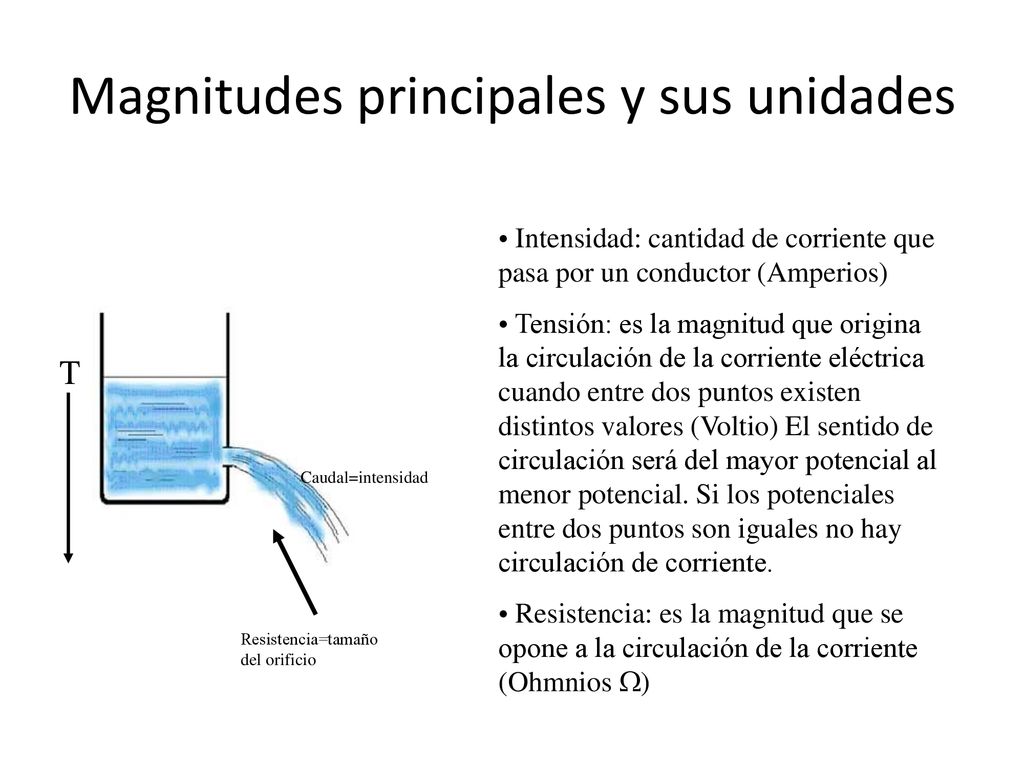 Magnitudes principales y sus unidades

T

Caudal=intensidad

Resistencia=tamaño del orificio

• Intensidad: cantidad de corriente que pasa por un conductor (Amperios)

• Tensión: es la magnitud que origina la circulación de la corriente eléctrica cuando entre dos puntos existen distintos valores (Voltio) El sentido de circulación será del mayor potencial al menor potencial. Si los potenciales entre dos puntos son iguales no hay circulación de corriente.

• Resistencia: es la magnitud que se opone a la circulación de la corriente (Ohmnios $\Omega$)